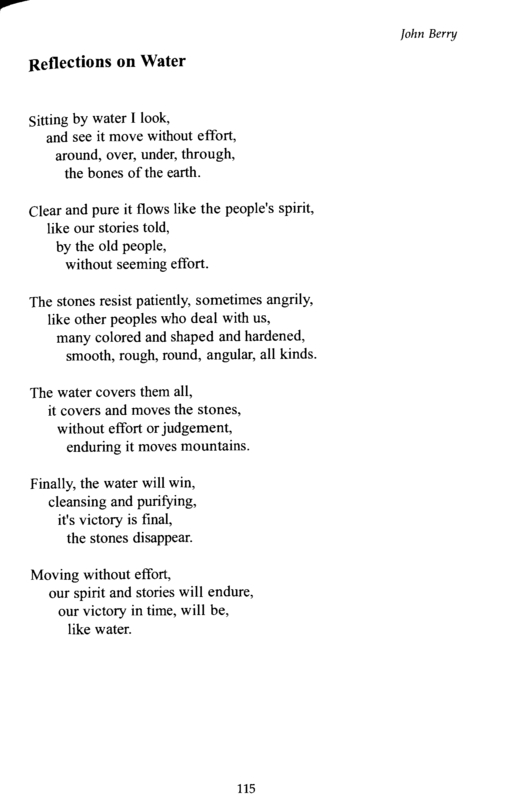 John Berry

Reflections on Water

Sitting by water I look,
and see it move without effort,
around, over, under, through,
the bones of the earth.

Clear and pure it flows like the people's spirit,
like our stories told,
by the old people,
without seeming effort.

The stones resist patiently, sometimes angrily,
like other peoples who deal with us,
many colored and shaped and hardened,
smooth, rough, round, angular, all kinds.

The water covers them all,
it covers and moves the stones,
without effort or judgement,
enduring it moves mountains.

Finally, the water will win,
cleansing and purifying,
it's victory is final,
the stones disappear.

Moving without effort,
our spirit and stories will endure,
our victory in time, will be,
like water.

115